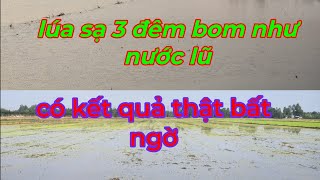 lúa sạ 3 đêm bom như nước lũ

có kết quả thật bất ngờ